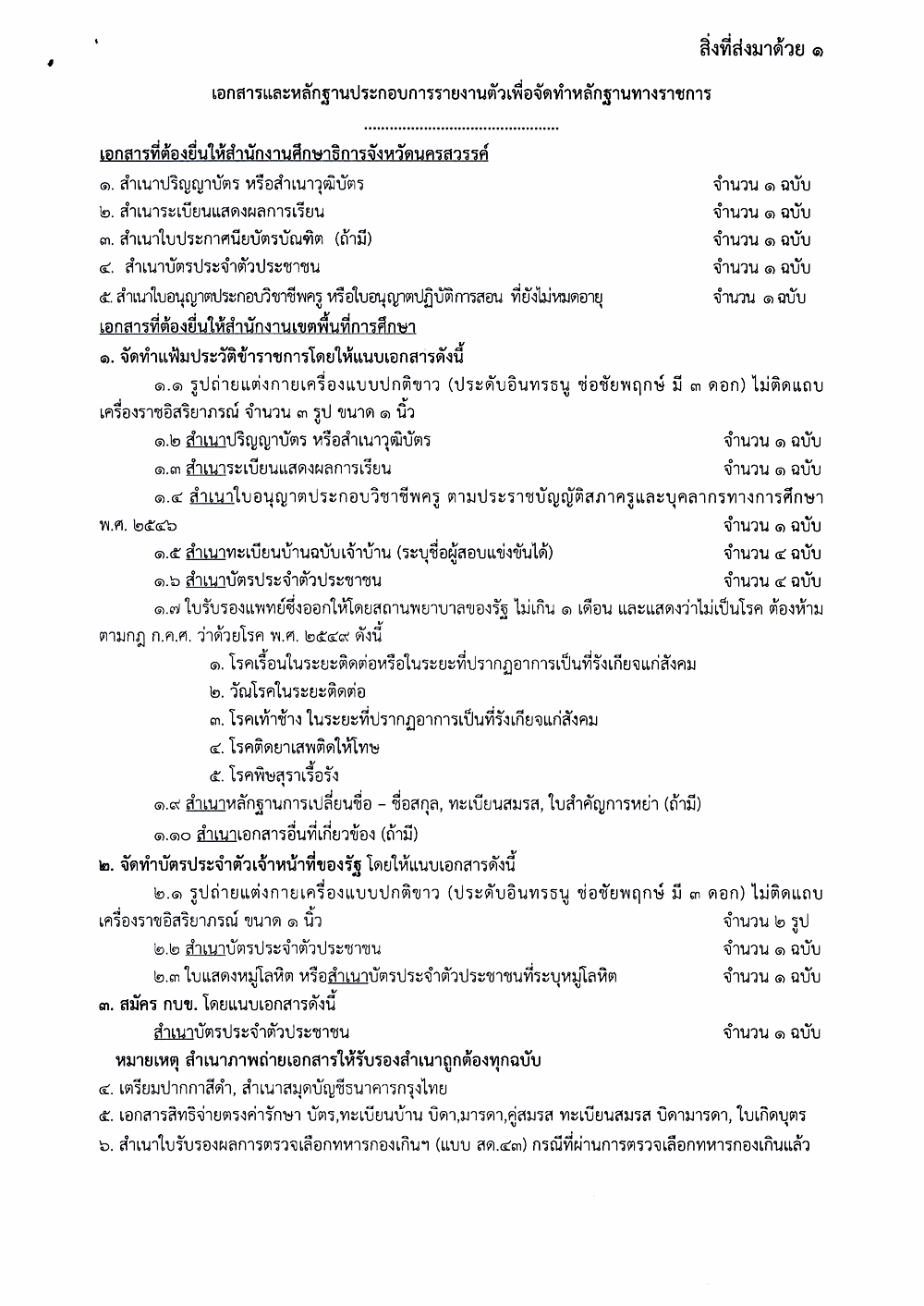 สิ่งที่ส่งมาด้วย ๑

เอกสารและหลักฐานประกอบการรายงานตัวเพื่อจัดทำหลักฐานทางราชการ

.............................................

เอกสารที่ต้องยื่นให้สำนักงานศึกษาธิการจังหวัดนครสวรรค์

๑. สำเนาปริญญาบัตร หรือสำเนาวุฒิบัตร จำนวน ๑ ฉบับ
๒. สำเนาระเบียนแสดงผลการเรียน จำนวน ๑ ฉบับ
๓. สำเนาใบประกาศนียบัตรบัณฑิต (ถ้ามี) จำนวน ๑ ฉบับ
๔. สำเนาบัตรประจำตัวประชาชน จำนวน ๑ ฉบับ
๕. สำเนาใบอนุญาตประกอบวิชาชีพครู หรือใบอนุญาตปฏิบัติการสอน ที่ยังไม่หมดอายุ จำนวน ๑ ฉบับ

เอกสารที่ต้องยื่นให้สำนักงานเขตพื้นที่การศึกษา

๑. จัดทำแฟ้มประวัติข้าราชการโดยให้แนบเอกสารดังนี้

๑.๑ รูปถ่ายแต่งกายเครื่องแบบปกติขาว (ประดับอินทรธนู ช่อชัยพฤกษ์ มี ๓ ดอก) ไม่ติดแถบเครื่องราชอิสริยาภรณ์ จำนวน ๓ รูป ขนาด ๑ นิ้ว
๑.๒ สำเนาปริญญาบัตร หรือสำเนาวุฒิบัตร จำนวน ๑ ฉบับ
๑.๓ สำเนาระเบียนแสดงผลการเรียน จำนวน ๑ ฉบับ
๑.๔ สำเนาใบอนุญาตประกอบวิชาชีพครู ตามประราชบัญญัติสภาครูและบุคลากรทางการศึกษา พ.ศ. ๒๕๔๖ จำนวน ๑ ฉบับ
๑.๕ สำเนาทะเบียนบ้านฉบับเจ้าบ้าน (ระบุชื่อผู้สอบแข่งขันได้) จำนวน ๔ ฉบับ
๑.๖ สำเนาบัตรประจำตัวประชาชน จำนวน ๔ ฉบับ
๑.๗ ใบรับรองแพทย์ซึ่งออกให้โดยสถานพยาบาลของรัฐ ไม่เกิน ๑ เดือน และแสดงว่าไม่เป็นโรค ต้องห้ามตามกฎ ก.ค.ศ. ว่าด้วยโรค พ.ศ. ๒๕๔๙ ดังนี้

๑. โรคเรื้อนในระยะติดต่อหรือในระยะที่ปรากฏอาการเป็นที่รังเกียจแก่สังคม
๒. วัณโรคในระยะติดต่อ
๓. โรคเท้าช้าง ในระยะที่ปรากฏอาการเป็นที่รังเกียจแก่สังคม
๔. โรคติดยาเสพติดให้โทษ
๕. โรคพิษสุราเรื้อรัง

๑.๙ สำเนาหลักฐานการเปลี่ยนชื่อ – ชื่อสกุล, ทะเบียนสมรส, ใบสำคัญการหย่า (ถ้ามี)
๑.๑๐ สำเนาเอกสารอื่นที่เกี่ยวข้อง (ถ้ามี)

๒. จัดทำบัตรประจำตัวเจ้าหน้าที่ของรัฐ โดยให้แนบเอกสารดังนี้

๒.๑ รูปถ่ายแต่งกายเครื่องแบบปกติขาว (ประดับอินทรธนู ช่อชัยพฤกษ์ มี ๓ ดอก) ไม่ติดแถบเครื่องราชอิสริยาภรณ์ ขนาด ๑ นิ้ว จำนวน ๒ รูป
๒.๒ สำเนาบัตรประจำตัวประชาชน จำนวน ๑ ฉบับ
๒.๓ ใบแสดงหมู่โลหิต หรือสำเนาบัตรประจำตัวประชาชนที่ระบุหมู่โลหิต จำนวน ๑ ฉบับ

๓. สมัคร กบข. โดยแนบเอกสารดังนี้

สำเนาบัตรประจำตัวประชาชน จำนวน ๑ ฉบับ

หมายเหตุ สำเนาภาพถ่ายเอกสารให้รับรองสำเนาถูกต้องทุกฉบับ

๔. เตรียมปากกาสีดำ, สำเนาสมุดบัญชีธนาคารกรุงไทย
๕. เอกสารสิทธิจ่ายตรงค่ารักษา บัตร,ทะเบียนบ้าน บิดา,มารดา,คู่สมรส ทะเบียนสมรส บิดามารดา, ใบเกิดบุตร
๖. สำเนาใบรับรองผลการตรวจเลือกทหารกองเกินฯ (แบบ สด.๔๓) กรณีที่ผ่านการตรวจเลือกทหารกองเกินแล้ว